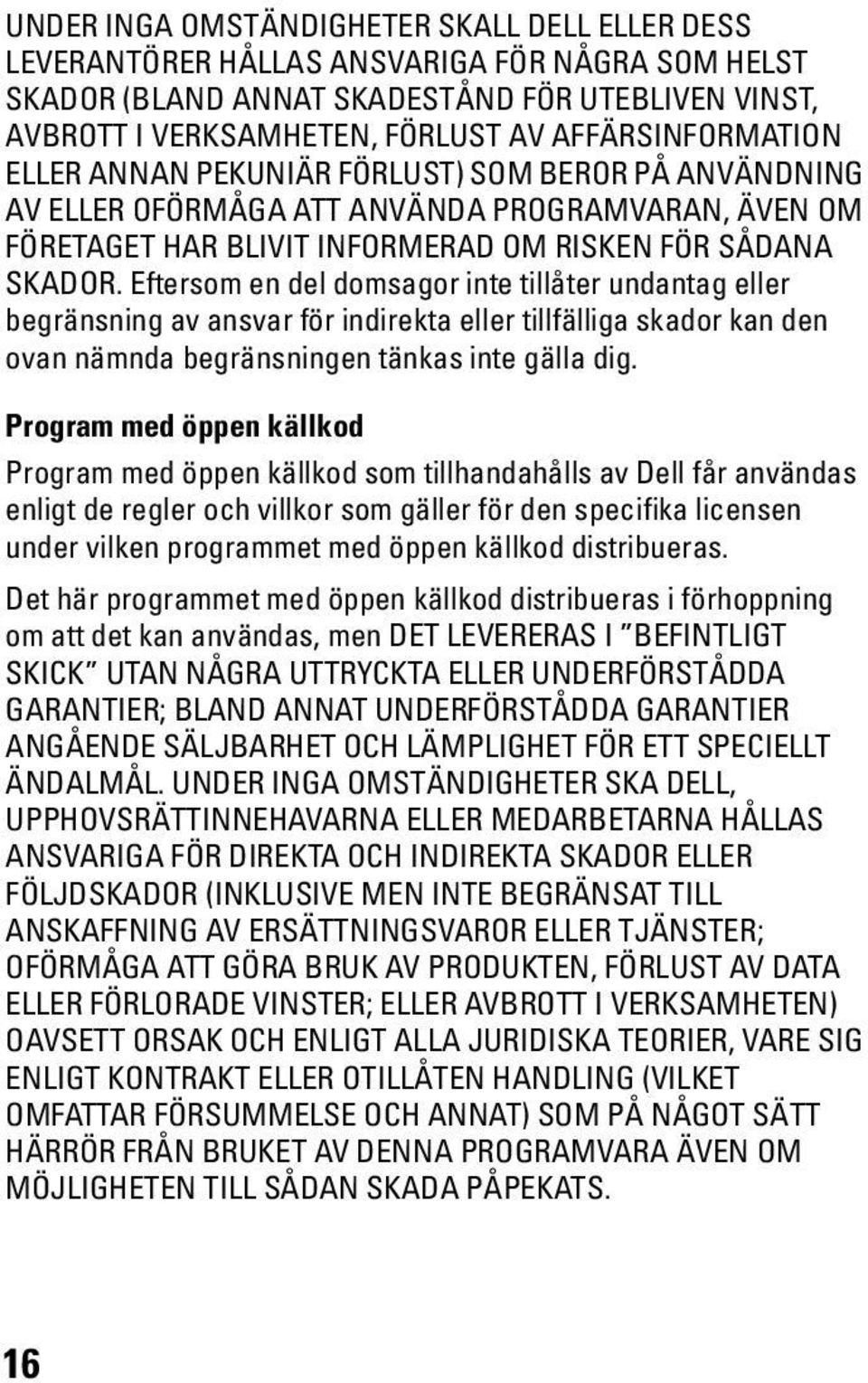 UNDER INGA OMSTÄNDIGHETER SKALL DELL ELLER DESS LEVERANTÖRER HÅLLAS ANSVARIGA FÖR NÅGRA SOM HELST SKADOR (BLAND ANNAT SKADESTÅND FÖR UTEBLIVEN VINST, AVBROTT I VERKSAMHETEN, FÖRLUST AV AFFÄRSINFORMATION ELLER ANNAN PEKUNIÄR FÖRLUST) SOM BEROR PÅ ANVÄNDNING AV ELLER OFÖRMÅGA ATT ANVÄNDA PROGRAMVARAN, ÄVEN OM FÖRETAGET HAR BLIVIT INFORMERAD OM RISKEN FÖR SÅDANA SKADOR. Eftersom en del domsagor inte tillåter undantag eller begränsning av ansvar för indirekta eller tillfälliga skador kan den ovan nämnda begränsningen tänkas inte gälla dig.

Program med öppen källkod

Program med öppen källkod som tillhandahålls av Dell får användas enligt de regler och villkor som gäller för den specifika licensen under vilken programmet med öppen källkod distribueras.

Det här programmet med öppen källkod distribueras i förhoppning om att det kan användas, men DET LEVERERAS I "BEFINTLIGT SKICK" UTAN NÅGRA UTTRYCKTA ELLER UNDERFÖRSTÅDDA GARANTIER; BLAND ANNAT UNDERFÖRSTÅDDA GARANTIER ANGÅENDE SÄLJBARHET OCH LÄMPLIGHET FÖR ETT SPECIELLT ÄNDALMÅL. UNDER INGA OMSTÄNDIGHETER SKA DELL, UPPHOVSRÄTTINNEHAVARNA ELLER MEDARBETARNA HÅLLAS ANSVARIGA FÖR DIREKTA OCH INDIREKTA SKADOR ELLER FÖLJDSKADOR (INKLUSIVE MEN INTE BEGRÄNSAT TILL ANSKAFFNING AV ERSÄTTNINGSVAROR ELLER TJÄNSTER; OFÖRMÅGA ATT GÖRA BRUK AV PRODUKTEN, FÖRLUST AV DATA ELLER FÖRLORADE VINSTER; ELLER AVBROTT I VERKSAMHETEN) OAVSETT ORSAK OCH ENLIGT ALLA JURIDISKA TEORIER, VARE SIG ENLIGT KONTRAKT ELLER OTILLÅTEN HANDLING (VILKET OMFATTAR FÖRSUMMELSE OCH ANNAT) SOM PÅ NÅGOT SÄTT HÄRRÖR FRÅN BRUKET AV DENNA PROGRAMVARA ÄVEN OM MÖJLIGHETEN TILL SÅDAN SKADA PÅPEKATS.

16